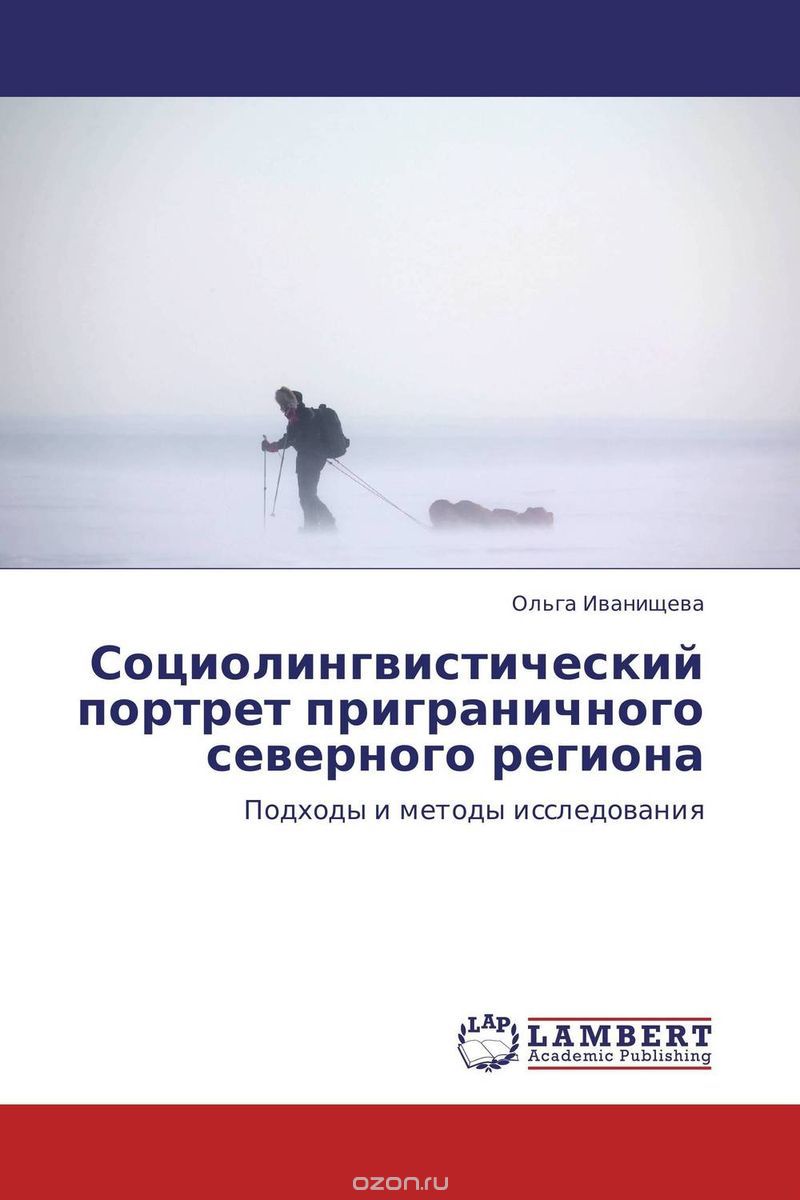 Ольга Иванищева

Социолингвистический портрет приграничного северного региона

Подходы и методы исследования

LAP LAMBERT Academic Publishing

ozon.ru